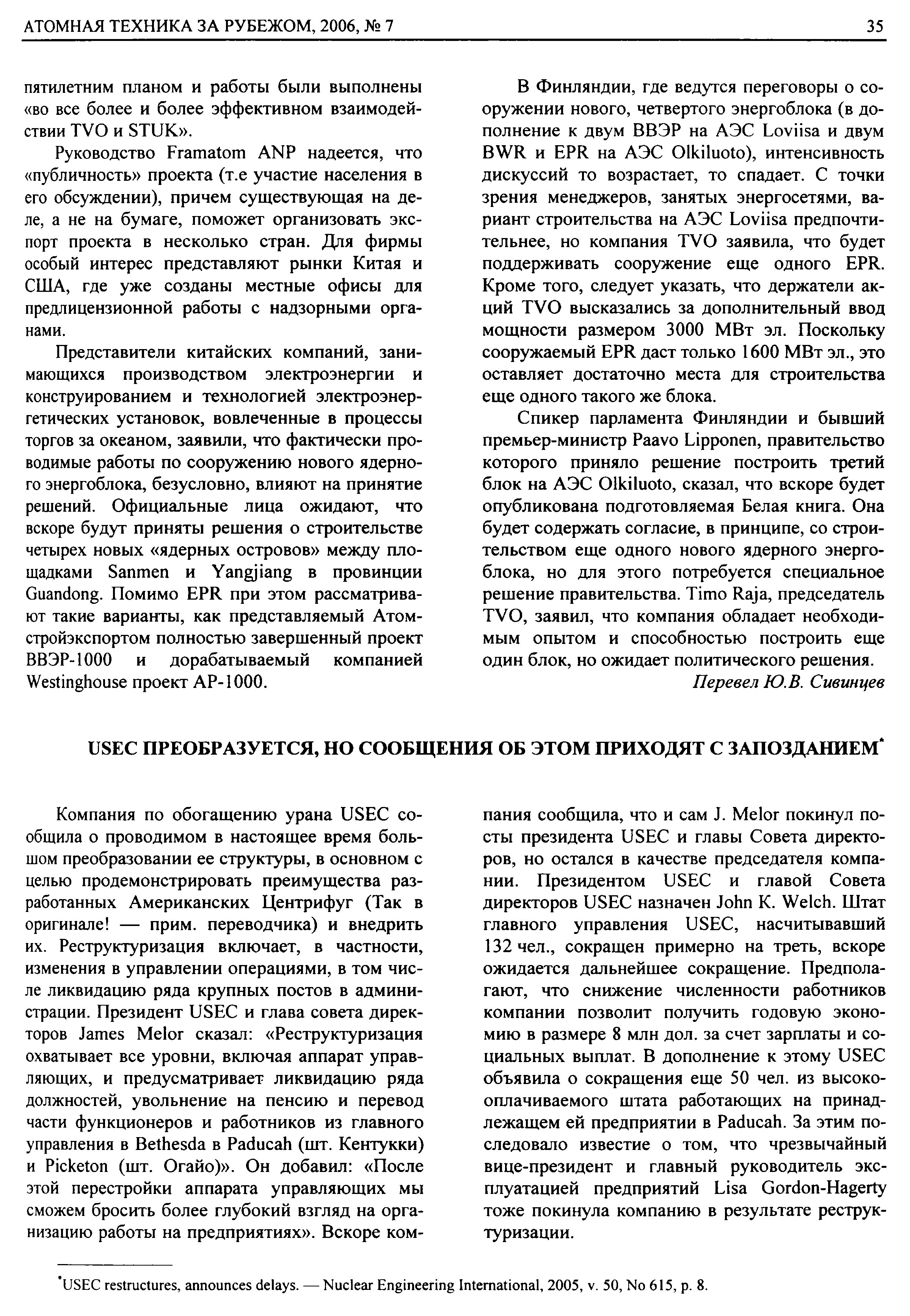 АТОМНАЯ ТЕХНИКА ЗА РУБЕЖОМ, 2006, № 7 35

пятилетним планом и работы были выполнены «во все более и более эффективном взаимодействии TVO и STUK».

Руководство Framatom ANP надеется, что «публичность» проекта (т.е участие населения в его обсуждении), причем существующая на деле, а не на бумаге, поможет организовать экспорт проекта в несколько стран. Для фирмы особый интерес представляют рынки Китая и США, где уже созданы местные офисы для предлицензионной работы с надзорными органами.

Представители китайских компаний, занимающихся производством электроэнергии и конструированием и технологией электроэнергетических установок, вовлеченные в процессы торгов за океаном, заявили, что фактически проводимые работы по сооружению нового ядерного энергоблока, безусловно, влияют на принятие решений. Официальные лица ожидают, что вскоре будут приняты решения о строительстве четырех новых «ядерных островов» между площадками Sanmen и Yangjiang в провинции Guandong. Помимо EPR при этом рассматривают такие варианты, как представляемый Атомстройэкспортом полностью завершенный проект ВВЭР-1000 и дорабатываемый компанией Westinghouse проект AP-1000.

В Финляндии, где ведутся переговоры о сооружении нового, четвертого энергоблока (в дополнение к двум ВВЭР на АЭС Loviisa и двум BWR и EPR на АЭС Olkiluoto), интенсивность дискуссий то возрастает, то спадает. С точки зрения менеджеров, занятых энергосетями, вариант строительства на АЭС Loviisa предпочтительнее, но компания TVO заявила, что будет поддерживать сооружение еще одного EPR. Кроме того, следует указать, что держатели акций TVO высказались за дополнительный ввод мощности размером 3000 МВт эл. Поскольку сооружаемый EPR даст только 1600 МВт эл., это оставляет достаточно места для строительства еще одного такого же блока.

Спикер парламента Финляндии и бывший премьер-министр Paavo Lipponen, правительство которого приняло решение построить третий блок на АЭС Olkiluoto, сказал, что вскоре будет опубликована подготовляемая Белая книга. Она будет содержать согласие, в принципе, со строительством еще одного нового ядерного энергоблока, но для этого потребуется специальное решение правительства. Timo Raja, председатель TVO, заявил, что компания обладает необходимым опытом и способностью построить еще один блок, но ожидает политического решения.

Перевел Ю.В. Сивинцев

USEC ПРЕОБРАЗУЕТСЯ, НО СООБЩЕНИЯ ОБ ЭТОМ ПРИХОДЯТ С ЗАПОЗДАНИЕМ*

Компания по обогащению урана USEC сообщила о проводимом в настоящее время большом преобразовании ее структуры, в основном с целью продемонстрировать преимущества разработанных Американских Центрифуг (Так в оригинале! — прим. переводчика) и внедрить их. Реструктуризация включает, в частности, изменения в управлении операциями, в том числе ликвидацию ряда крупных постов в администрации. Президент USEC и глава совета директоров James Melor сказал: «Реструктуризация охватывает все уровни, включая аппарат управляющих, и предусматривает ликвидацию ряда должностей, увольнение на пенсию и перевод части функционеров и работников из главного управления в Bethesda в Paducah (шт. Кентукки) и Picketon (шт. Огайо)». Он добавил: «После этой перестройки аппарата управляющих мы сможем бросить более глубокий взгляд на организацию работы на предприятиях». Вскоре компания сообщила, что и сам J. Melor покинул посты президента USEC и главы Совета директоров, но остался в качестве председателя компании. Президентом USEC и главой Совета директоров USEC назначен John K. Welch. Штат главного управления USEC, насчитывавший 132 чел., сокращен примерно на треть, вскоре ожидается дальнейшее сокращение. Предполагают, что снижение численности работников компании позволит получить годовую экономию в размере 8 млн дол. за счет зарплаты и социальных выплат. В дополнение к этому USEC объявила о сокращения еще 50 чел. из высокооплачиваемого штата работающих на принадлежащем ей предприятии в Paducah. За этим последовало известие о том, что чрезвычайный вице-президент и главный руководитель эксплуатацией предприятий Lisa Gordon-Hagerty тоже покинула компанию в результате реструктуризации.

*USEC restructures, announces delays. — Nuclear Engineering International, 2005, v. 50, No 615, p. 8.